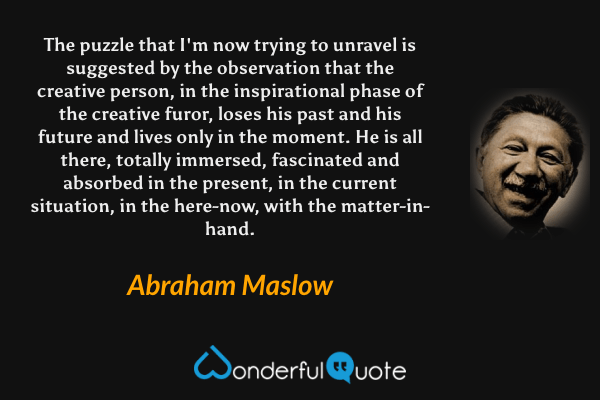 The puzzle that I'm now trying to unravel is suggested by the observation that the creative person, in the inspirational phase of the creative furor, loses his past and his future and lives only in the moment. He is all there, totally immersed, fascinated and absorbed in the present, in the current situation, in the here-now, with the matter-in-hand.

Abraham Maslow

WonderfulQuote